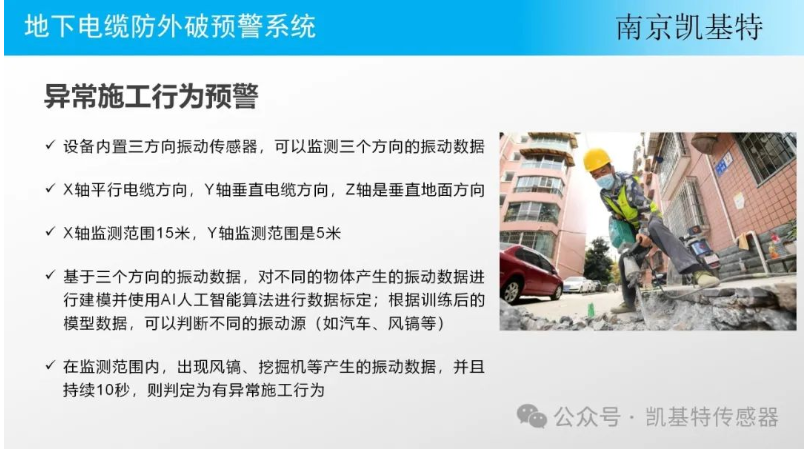 地下电缆防外破预警系统

南京凯基特

异常施工行为预警

✓ 设备内置三方向振动传感器，可以监测三个方向的振动数据

✓ X轴平行电缆方向，Y轴垂直电缆方向，Z轴是垂直地面方向

✓ X轴监测范围15米，Y轴监测范围是5米

✓ 基于三个方向的振动数据，对不同的物体产生的振动数据进行建模并使用AI人工智能算法进行数据标定；根据训练后的模型数据，可以判断不同的振动源（如汽车、风镐等）

✓ 在监测范围内，出现风镐、挖掘机等产生的振动数据，并且持续10秒，则判定为有异常施工行为

公众号 · 凯基特传感器